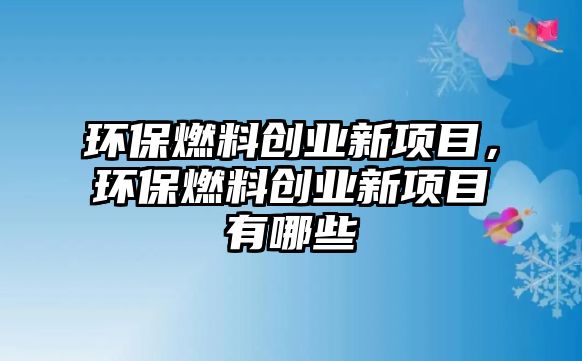 环保燃料创业新项目，环保燃料创业新项目有哪些